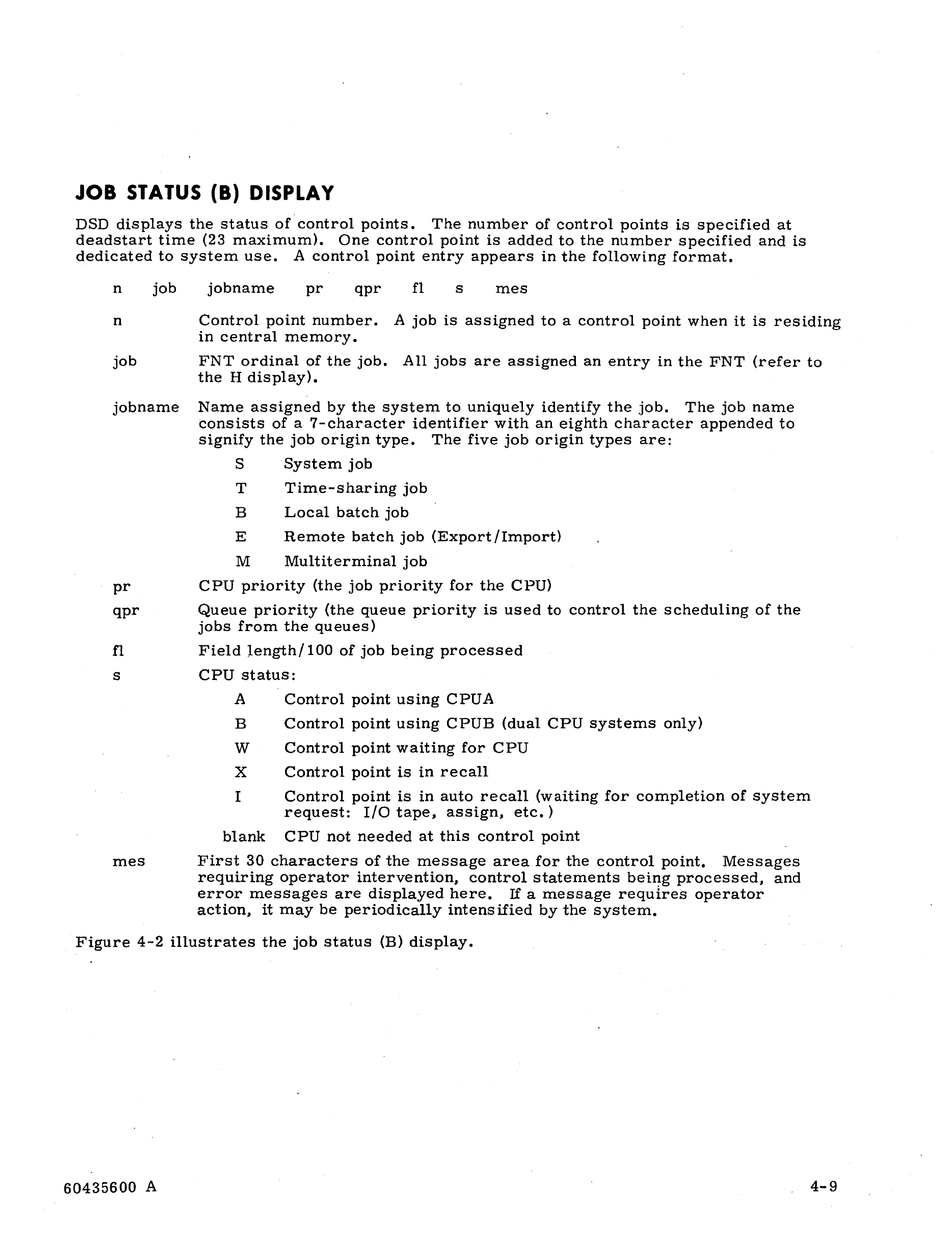 JOB STATUS (B) DISPLAY

DSD displays the status of control points. The number of control points is specified at deadstart time (23 maximum). One control point is added to the number specified and is dedicated to system use. A control point entry appears in the following format.

n job jobname pr qpr fl s mes

n Control point number. A job is assigned to a control point when it is residing in central memory.

job FNT ordinal of the job. All jobs are assigned an entry in the FNT (refer to the H display).

jobname Name assigned by the system to uniquely identify the job. The job name consists of a 7-character identifier with an eighth character appended to signify the job origin type. The five job origin types are:

S System job

T Time-sharing job

B Local batch job

E Remote batch job (Export/Import)

M Multiterminal job

pr CPU priority (the job priority for the CPU)

qpr Queue priority (the queue priority is used to control the scheduling of the jobs from the queues)

fl Field length/100 of job being processed

s CPU status:

A Control point using CPUA

B Control point using CPUB (dual CPU systems only)

W Control point waiting for CPU

X Control point is in recall

I Control point is in auto recall (waiting for completion of system request: I/O tape, assign, etc.)

blank CPU not needed at this control point

mes First 30 characters of the message area for the control point. Messages requiring operator intervention, control statements being processed, and error messages are displayed here. If a message requires operator action, it may be periodically intensified by the system.

Figure 4-2 illustrates the job status (B) display.

60435600 A

4-9